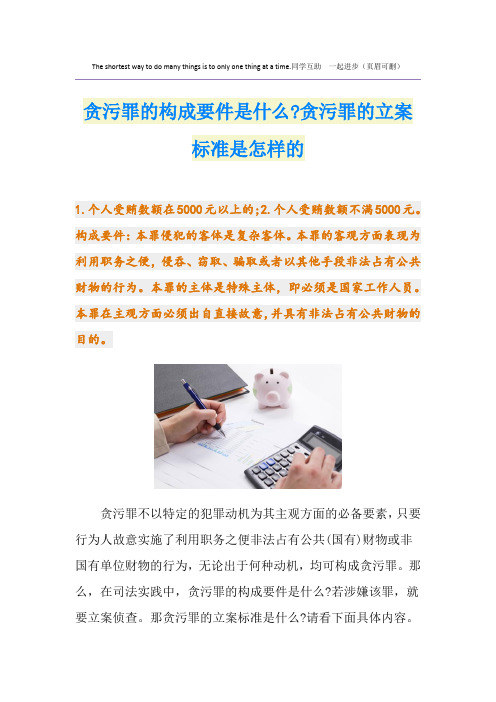 The shortest way to do many things is to only one thing at a time.同学互助 一起进步（页眉可删）

贪污罪的构成要件是什么?贪污罪的立案标准是怎样的

1.个人受贿数额在5000元以上的;2.个人受贿数额不满5000元。构成要件：本罪侵犯的客体是复杂客体。本罪的客观方面表现为利用职务之便，侵吞、窃取、骗取或者以其他手段非法占有公共财物的行为。本罪的主体是特殊主体，即必须是国家工作人员。本罪在主观方面必须出自直接故意，并具有非法占有公共财物的目的。

贪污罪不以特定的犯罪动机为其主观方面的必备要素，只要行为人故意实施了利用职务之便非法占有公共(国有)财物或非国有单位财物的行为，无论出于何种动机，均可构成贪污罪。那么，在司法实践中，贪污罪的构成要件是什么?若涉嫌该罪，就要立案侦查。那贪污罪的立案标准是什么?请看下面具体内容。